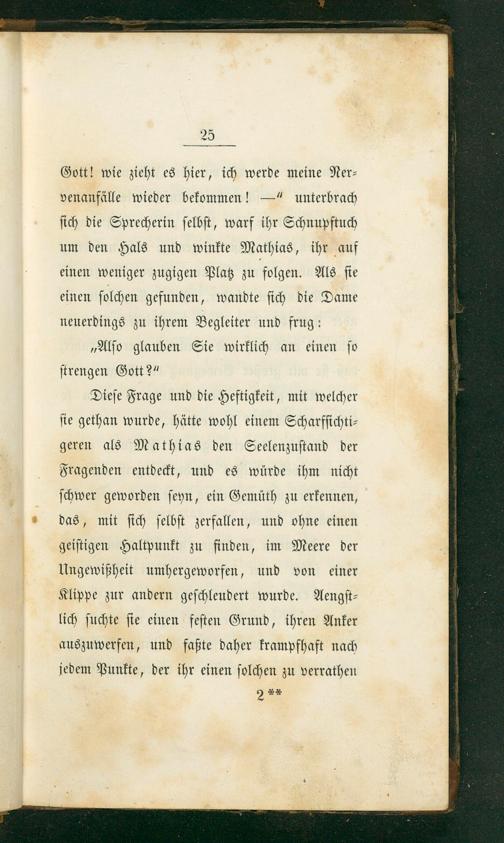 25

Gott! wie zieht es hier, ich werde meine Nervenanfälle wieder bekommen! —“ unterbrach sich die Sprecherin selbst, warf ihr Schnupftuch um den Hals und winkte Mathias, ihr auf einen weniger zugigen Platz zu folgen. Als sie einen solchen gefunden, wandte sich die Dame neuerdings zu ihrem Begleiter und frug:

„Also glauben Sie wirklich an einen so strengen Gott?“

Diese Frage und die Heftigkeit, mit welcher sie gethan wurde, hätte wohl einem Scharfsichtigeren als Mathias den Seelenzustand der Fragenden entdeckt, und es würde ihm nicht schwer geworden seyn, ein Gemüth zu erkennen, das, mit sich selbst zerfallen, und ohne einen geistigen Haltpunkt zu finden, im Meere der Ungewißheit umhergeworfen, und von einer Klippe zur andern geschleudert wurde. Aengstlich suchte sie einen festen Grund, ihren Anker auszuwerfen, und faßte daher krampfhaft nach jedem Punkte, der ihr einen solchen zu verrathen

2**